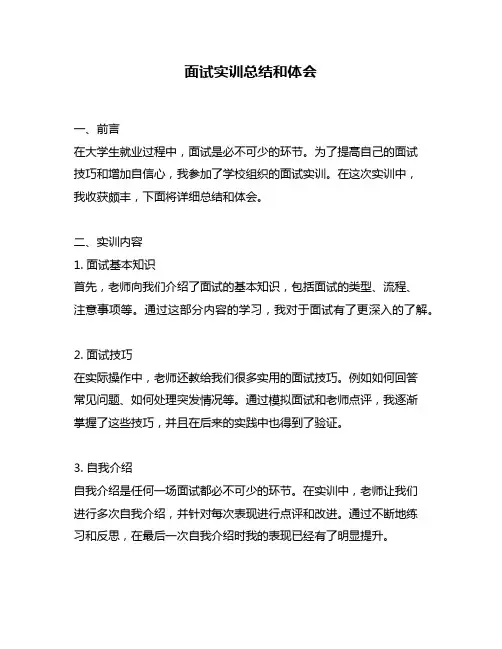 面试实训总结和体会

一、前言
在大学生就业过程中，面试是必不可少的环节。为了提高自己的面试技巧和增加自信心，我参加了学校组织的面试实训。在这次实训中，我收获颇丰，下面将详细总结和体会。

二、实训内容
1. 面试基本知识
首先，老师向我们介绍了面试的基本知识，包括面试的类型、流程、注意事项等。通过这部分内容的学习，我对于面试有了更深入的了解。

2. 面试技巧
在实际操作中，老师还教给我们很多实用的面试技巧。例如如何回答常见问题、如何处理突发情况等。通过模拟面试和老师点评，我逐渐掌握了这些技巧，并且在后来的实践中也得到了验证。

3. 自我介绍
自我介绍是任何一场面试都必不可少的环节。在实训中，老师让我们进行多次自我介绍，并针对每次表现进行点评和改进。通过不断地练习和反思，在最后一次自我介绍时我的表现已经有了明显提升。